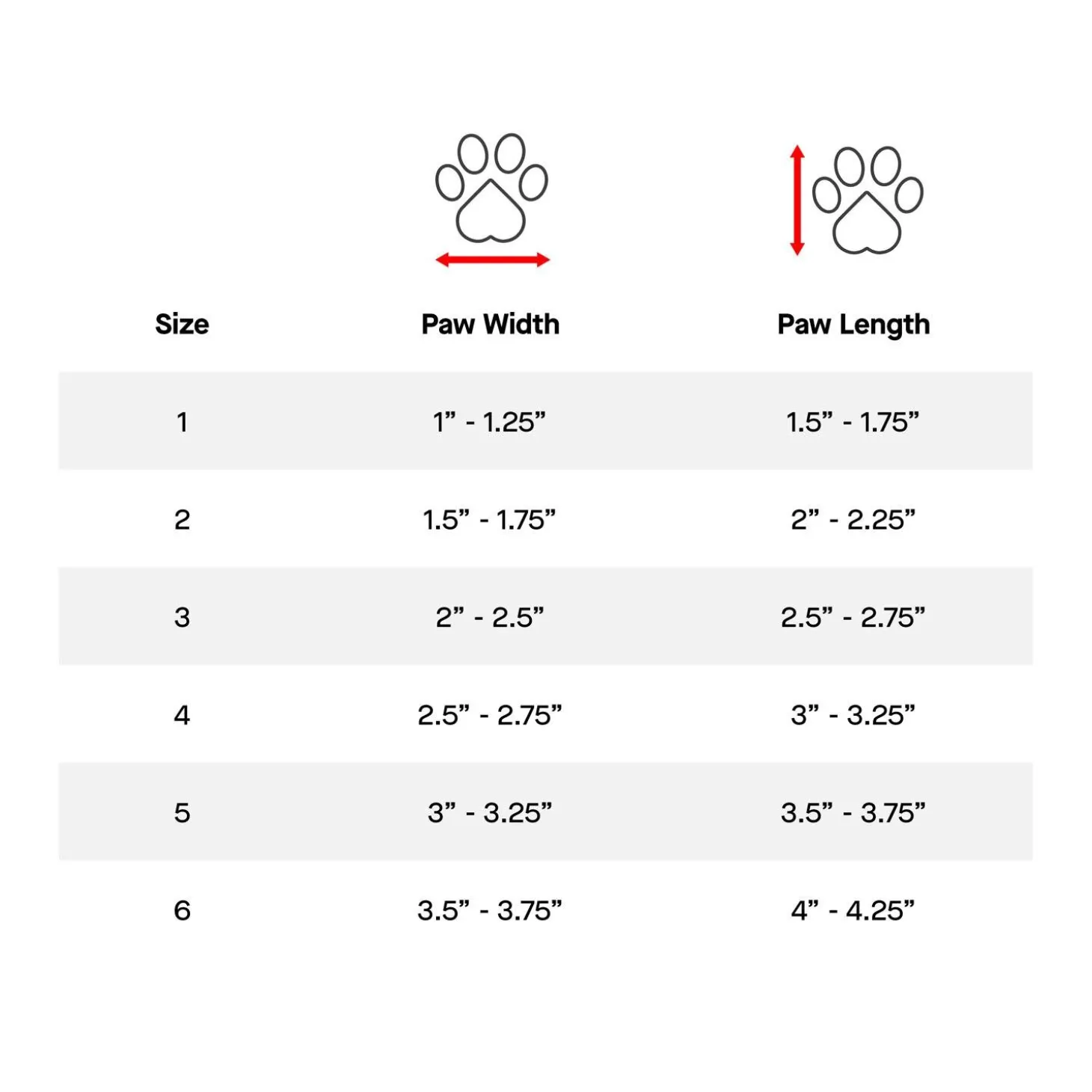 | Size | Paw Width | Paw Length |
|---|---|---|
| 1 | 1” - 1.25” | 1.5” - 1.75” |
| 2 | 1.5” - 1.75” | 2” - 2.25” |
| 3 | 2” - 2.5” | 2.5” - 2.75” |
| 4 | 2.5” - 2.75” | 3” - 3.25” |
| 5 | 3” - 3.25” | 3.5” - 3.75” |
| 6 | 3.5” - 3.75” | 4” - 4.25” |